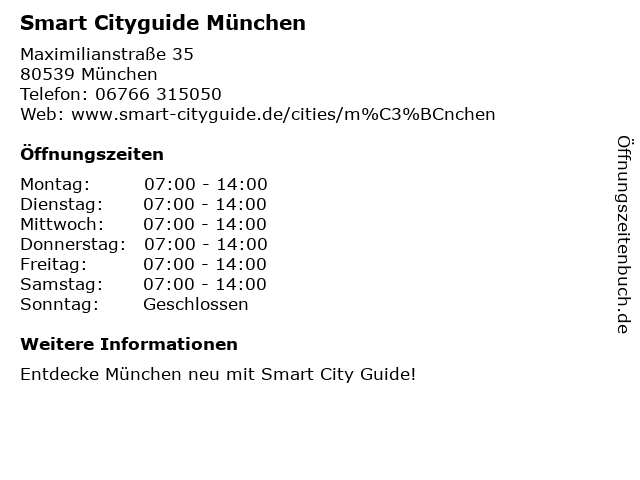 Smart Cityguide München

Maximilianstraße 35
80539 München
Telefon: 06766 315050
Web: www.smart-cityguide.de/cities/m%C3%BCnchen

Öffnungszeiten

Montag: 07:00 - 14:00
Dienstag: 07:00 - 14:00
Mittwoch: 07:00 - 14:00
Donnerstag: 07:00 - 14:00
Freitag: 07:00 - 14:00
Samstag: 07:00 - 14:00
Sonntag: Geschlossen

Weitere Informationen

Entdecke München neu mit Smart City Guide!

Öffnungszeitenbuch.de